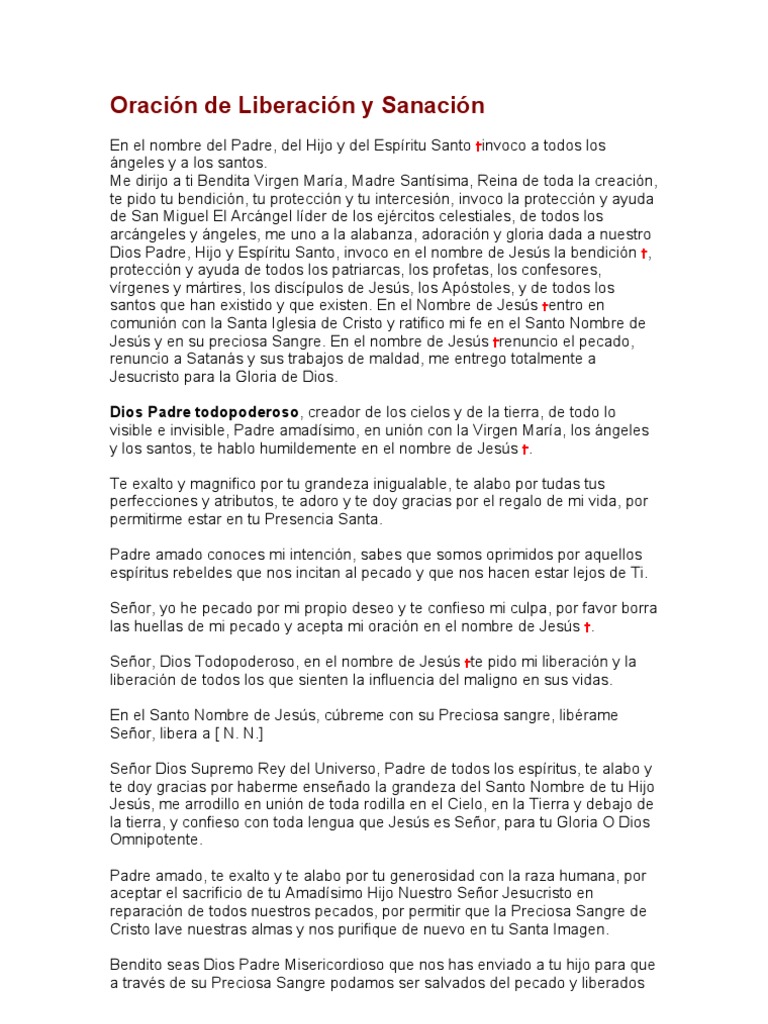 Oración de Liberación y Sanación

En el nombre del Padre, del Hijo y del Espíritu Santo †invoco a todos los ángeles y a los santos.
Me dirijo a ti Bendita Virgen María, Madre Santísima, Reina de toda la creación, te pido tu bendición, tu protección y tu intercesión, invoco la protección y ayuda de San Miguel El Arcángel líder de los ejércitos celestiales, de todos los arcángeles y ángeles, me uno a la alabanza, adoración y gloria dada a nuestro Dios Padre, Hijo y Espíritu Santo, invoco en el nombre de Jesús la bendición †, protección y ayuda de todos los patriarcas, los profetas, los confesores, vírgenes y mártires, los discípulos de Jesús, los Apóstoles, y de todos los santos que han existido y que existen. En el Nombre de Jesús †entro en comunión con la Santa Iglesia de Cristo y ratifico mi fe en el Santo Nombre de Jesús y en su preciosa Sangre. En el nombre de Jesús †renuncio el pecado, renuncio a Satanás y sus trabajos de maldad, me entrego totalmente a Jesucristo para la Gloria de Dios.

Dios Padre todopoderoso, creador de los cielos y de la tierra, de todo lo visible e invisible, Padre amadísimo, en unión con la Virgen María, los ángeles y los santos, te hablo humildemente en el nombre de Jesús †.

Te exalto y magnifico por tu grandeza inigualable, te alabo por tudas tus perfecciones y atributos, te adoro y te doy gracias por el regalo de mi vida, por permitirme estar en tu Presencia Santa.

Padre amado conoces mi intención, sabes que somos oprimidos por aquellos espíritus rebeldes que nos incitan al pecado y que nos hacen estar lejos de Ti.

Señor, yo he pecado por mi propio deseo y te confieso mi culpa, por favor borra las huellas de mi pecado y acepta mi oración en el nombre de Jesús †.

Señor, Dios Todopoderoso, en el nombre de Jesús †te pido mi liberación y la liberación de todos los que sienten la influencia del maligno en sus vidas.

En el Santo Nombre de Jesús, cúbreme con su Preciosa sangre, libérame Señor, libera a [ N. N.]

Señor Dios Supremo Rey del Universo, Padre de todos los espíritus, te alabo y te doy gracias por haberme enseñado la grandeza del Santo Nombre de tu Hijo Jesús, me arrodillo en unión de toda rodilla en el Cielo, en la Tierra y debajo de la tierra, y confieso con toda lengua que Jesús es Señor, para tu Gloria O Dios Omnipotente.

Padre amado, te exalto y te alabo por tu generosidad con la raza humana, por aceptar el sacrificio de tu Amadísimo Hijo Nuestro Señor Jesucristo en reparación de todos nuestros pecados, por permitir que la Preciosa Sangre de Cristo lave nuestras almas y nos purifique de nuevo en tu Santa Imagen.

Bendito seas Dios Padre Misericordioso que nos has enviado a tu hijo para que a través de su Preciosa Sangre podamos ser salvados del pecado y liberados